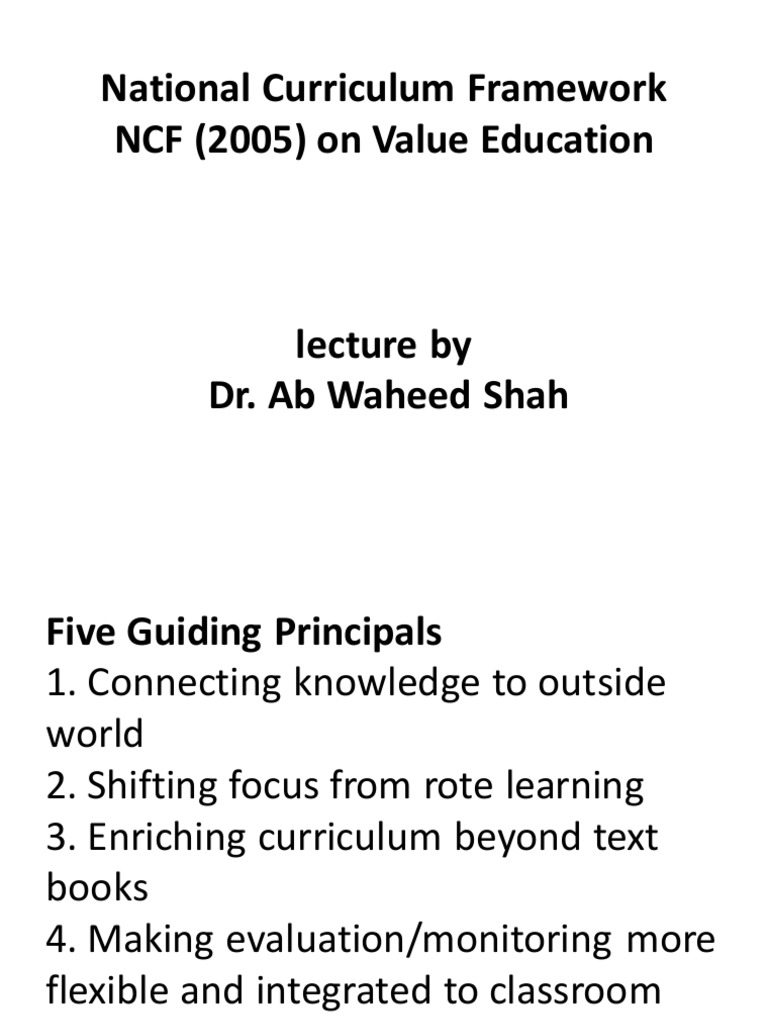 National Curriculum Framework
NCF (2005) on Value Education

lecture by
Dr. Ab Waheed Shah

Five Guiding Principals
1. Connecting knowledge to outside world
2. Shifting focus from rote learning
3. Enriching curriculum beyond text books
4. Making evaluation/monitoring more flexible and integrated to classroom